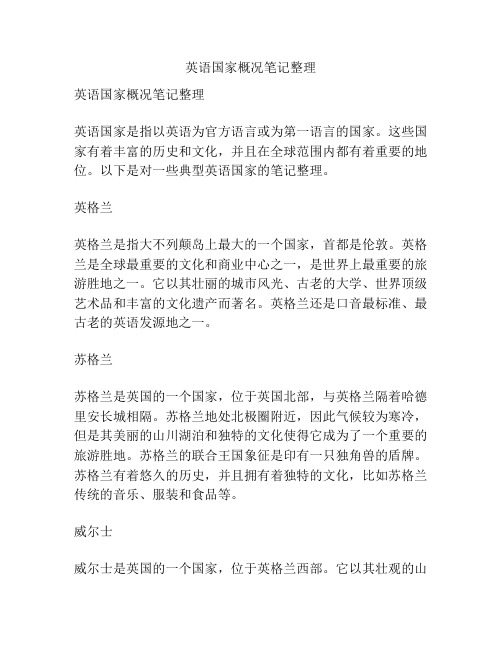 英语国家概况笔记整理

英语国家概况笔记整理

英语国家是指以英语为官方语言或为第一语言的国家。这些国家有着丰富的历史和文化，并且在全球范围内都有着重要的地位。以下是对一些典型英语国家的笔记整理。

英格兰

英格兰是指大不列颠岛上最大的一个国家，首都是伦敦。英格兰是全球最重要的文化和商业中心之一，是世界上最重要的旅游胜地之一。它以其壮丽的城市风光、古老的大学、世界顶级艺术品和丰富的文化遗产而著名。英格兰还是口音最标准、最古老的英语发源地之一。

苏格兰

苏格兰是英国的一个国家，位于英国北部，与英格兰隔着哈德里安长城相隔。苏格兰地处北极圈附近，因此气候较为寒冷，但是其美丽的山川湖泊和独特的文化使得它成为了一个重要的旅游胜地。苏格兰的联合王国象征是印有一只独角兽的盾牌。苏格兰有着悠久的历史，并且拥有着独特的文化，比如苏格兰传统的音乐、服装和食品等。

威尔士

威尔士是英国的一个国家，位于英格兰西部。它以其壮观的山